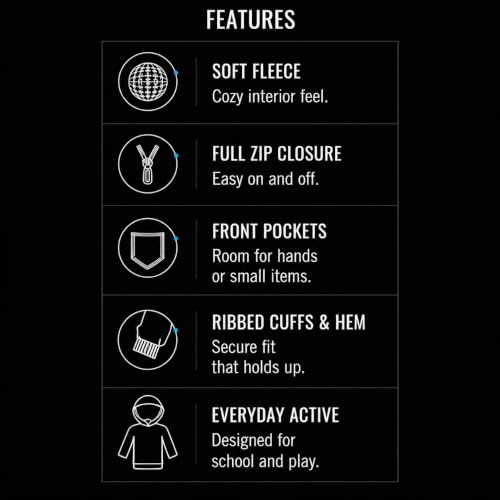 FEATURES

SOFT FLEECE
Cozy interior feel.

FULL ZIP CLOSURE
Easy on and off.

FRONT POCKETS
Room for hands or small items.

RIBBED CUFFS & HEM
Secure fit that holds up.

EVERYDAY ACTIVE
Designed for school and play.